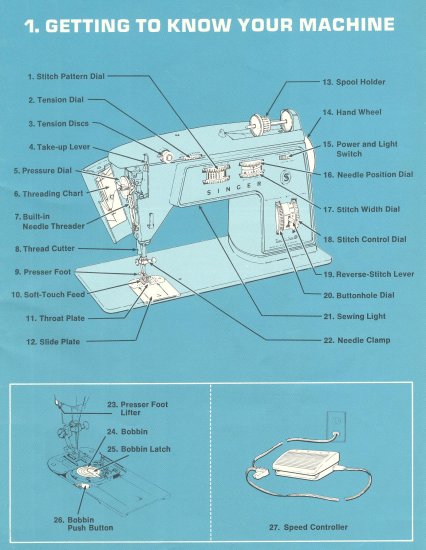 1. GETTING TO KNOW YOUR MACHINE

1. Stitch Pattern Dial
2. Tension Dial
3. Tension Discs
4. Take-up Lever
5. Pressure Dial
6. Threading Chart
7. Built-in Needle Threader
8. Thread Cutter
9. Presser Foot
10. Soft-Touch Feed
11. Throat Plate
12. Slide Plate
13. Spool Holder
14. Hand Wheel
15. Power and Light Switch
16. Needle Position Dial
17. Stitch Width Dial
18. Stitch Control Dial
19. Reverse-Stitch Lever
20. Buttonhole Dial
21. Sewing Light
22. Needle Clamp

SINGER

23. Presser Foot Lifter
24. Bobbin
25. Bobbin Latch
26. Bobbin Push Button
27. Speed Controller